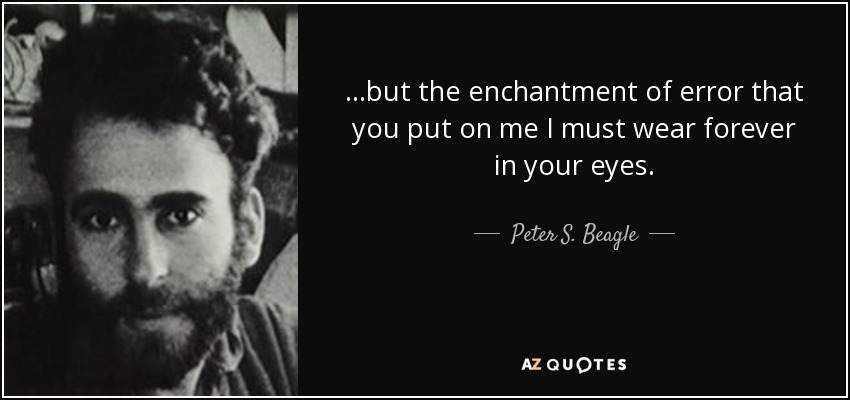 ...but the enchantment of error that you put on me I must wear forever in your eyes.

— Peter S. Beagle —

AZ QUOTES